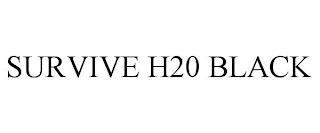 SURVIVE H20 BLACK